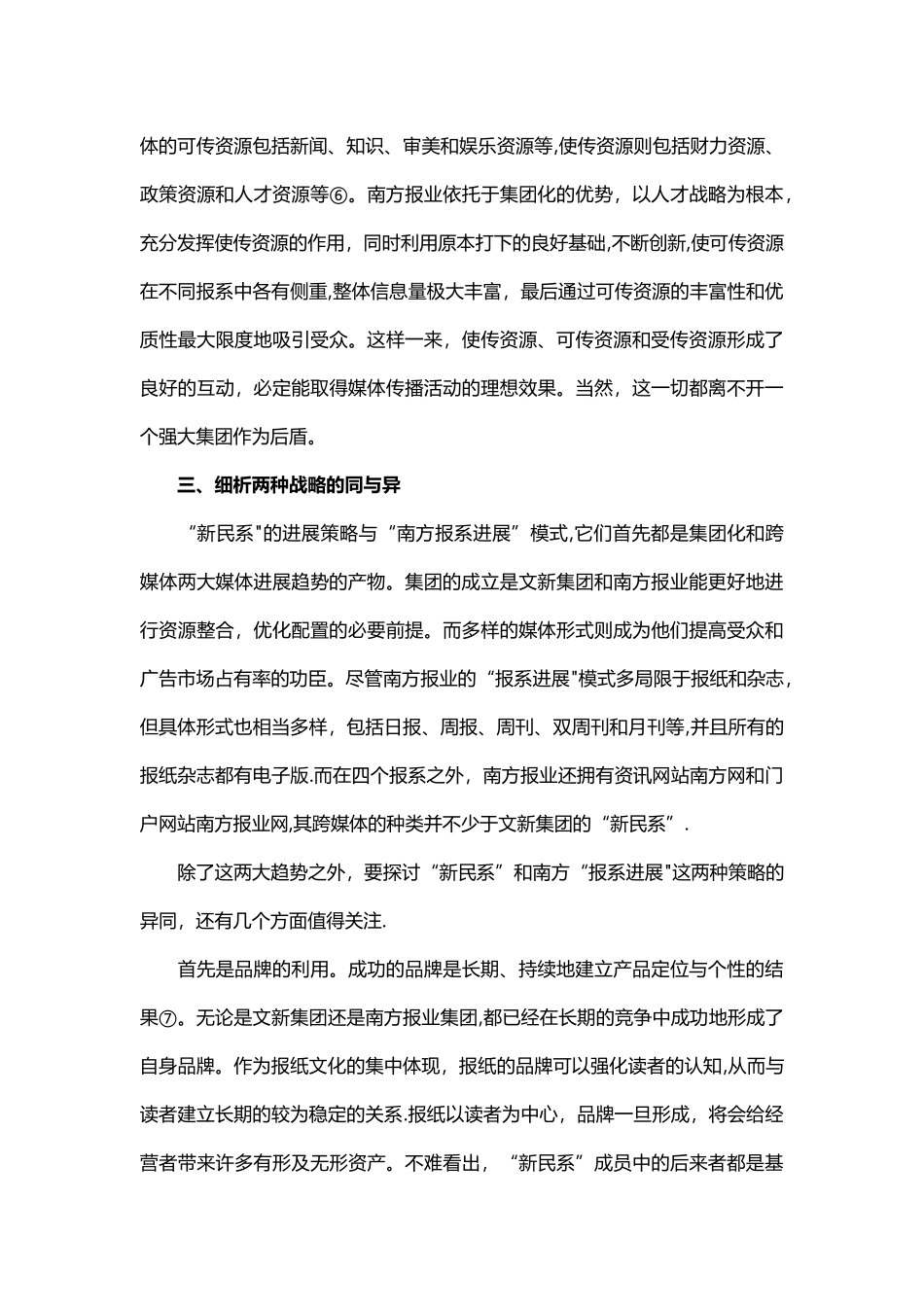 体的可传资源包括新闻、知识、审美和娱乐资源等,使传资源则包括财力资源、政策资源和人才资源等⑥。南方报业依托于集团化的优势，以人才战略为根本，充分发挥使传资源的作用，同时利用原本打下的良好基础,不断创新,使可传资源在不同报系中各有侧重,整体信息量极大丰富，最后通过可传资源的丰富性和优质性最大限度地吸引受众。这样一来，使传资源、可传资源和受传资源形成了良好的互动，必定能取得媒体传播活动的理想效果。当然，这一切都离不开一个强大集团作为后盾。

三、细析两种战略的同与异

“新民系"的进展策略与“南方报系进展”模式,它们首先都是集团化和跨媒体两大媒体进展趋势的产物。集团的成立是文新集团和南方报业能更好地进行资源整合，优化配置的必要前提。而多样的媒体形式则成为他们提高受众和广告市场占有率的功臣。尽管南方报业的“报系进展"模式多局限于报纸和杂志，但具体形式也相当多样，包括日报、周报、周刊、双周刊和月刊等,并且所有的报纸杂志都有电子版.而在四个报系之外，南方报业还拥有资讯网站南方网和门户网站南方报业网,其跨媒体的种类并不少于文新集团的“新民系”.

除了这两大趋势之外，要探讨“新民系”和南方“报系进展"这两种策略的异同，还有几个方面值得关注.

首先是品牌的利用。成功的品牌是长期、持续地建立产品定位与个性的结果⑦。无论是文新集团还是南方报业集团,都已经在长期的竞争中成功地形成了自身品牌。作为报纸文化的集中体现，报纸的品牌可以强化读者的认知,从而与读者建立长期的较为稳定的关系.报纸以读者为中心，品牌一旦形成，将会给经营者带来许多有形及无形资产。不难看出，“新民系”成员中的后来者都是基